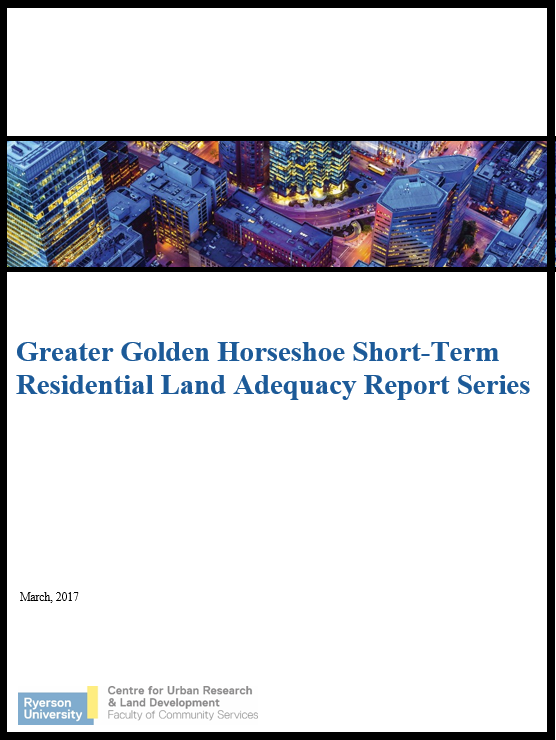 Greater Golden Horseshoe Short-Term Residential Land Adequacy Report Series

March, 2017

Ryerson University

Centre for Urban Research
& Land Development
Faculty of Community Services